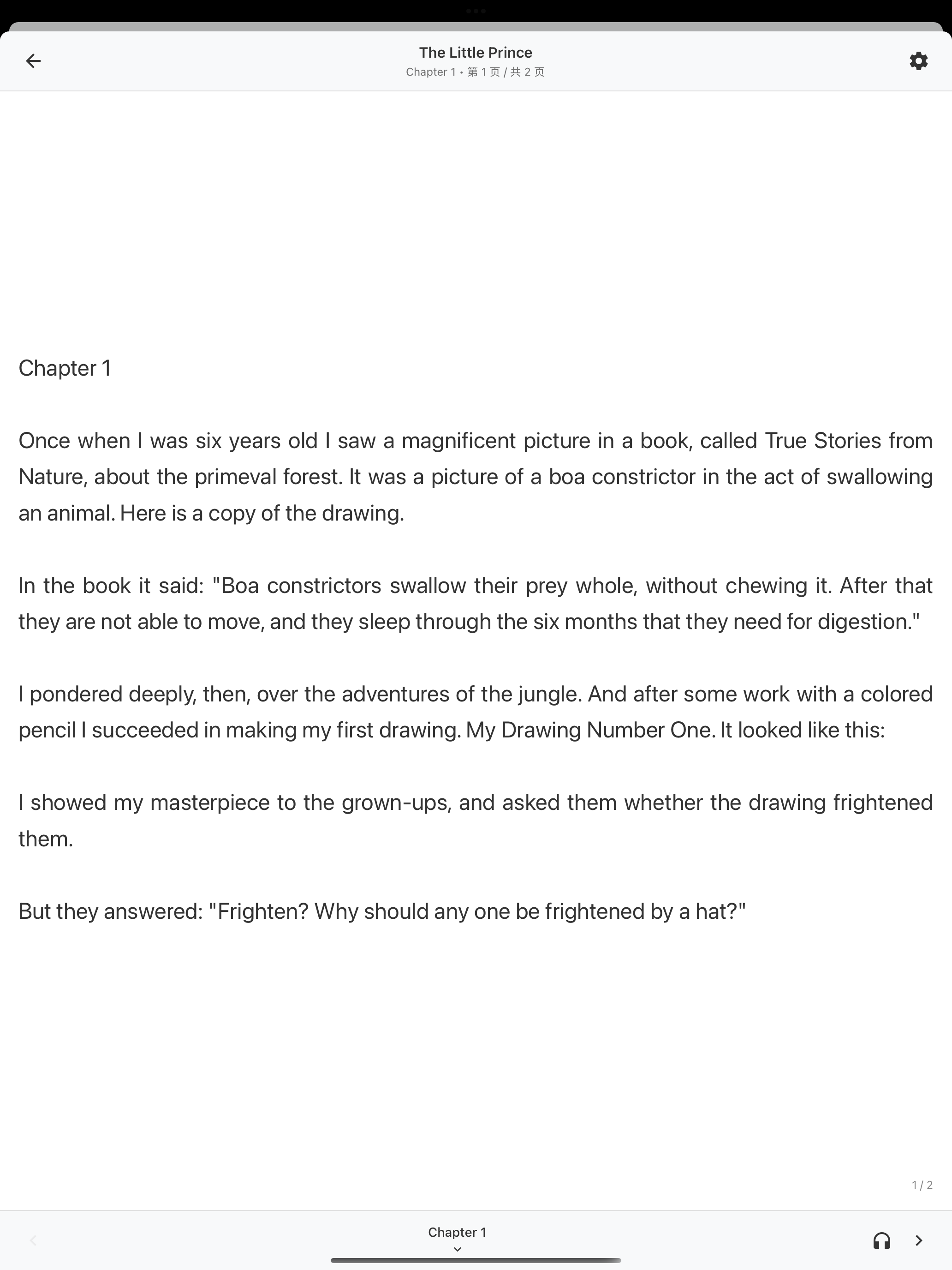 The Little Prince
Chapter 1 • 第 1 页 / 共 2 页

Chapter 1

Once when I was six years old I saw a magnificent picture in a book, called True Stories from Nature, about the primeval forest. It was a picture of a boa constrictor in the act of swallowing an animal. Here is a copy of the drawing.

In the book it said: "Boa constrictors swallow their prey whole, without chewing it. After that they are not able to move, and they sleep through the six months that they need for digestion."

I pondered deeply, then, over the adventures of the jungle. And after some work with a colored pencil I succeeded in making my first drawing. My Drawing Number One. It looked like this:

I showed my masterpiece to the grown-ups, and asked them whether the drawing frightened them.

But they answered: "Frighten? Why should any one be frightened by a hat?"

1 / 2

Chapter 1